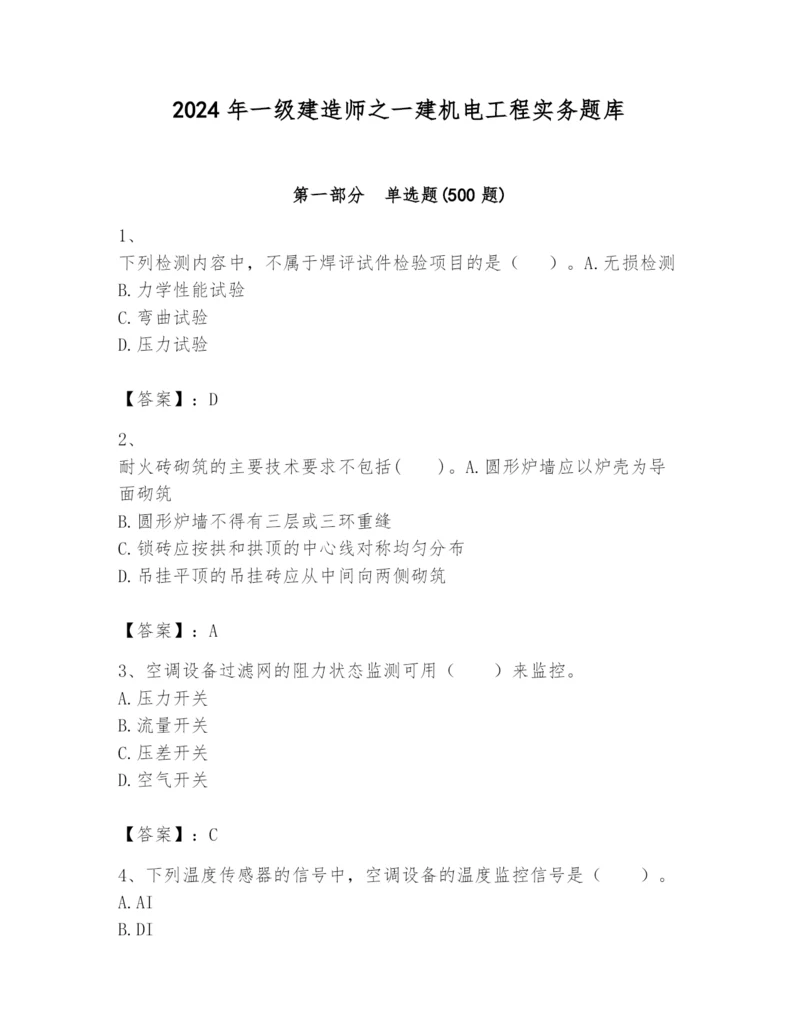 2024 年一级建造师之一建机电工程实务题库

第一部分　单选题(500 题)

1、
下列检测内容中，不属于焊评试件检验项目的是（　　）。A.无损检测
B.力学性能试验
C.弯曲试验
D.压力试验

【答案】：D

2、
耐火砖砌筑的主要技术要求不包括(　　)。A.圆形炉墙应以炉壳为导面砌筑
B.圆形炉墙不得有三层或三环重缝
C.锁砖应按拱和拱顶的中心线对称均匀分布
D.吊挂平顶的吊挂砖应从中间向两侧砌筑

【答案】：A

3、空调设备过滤网的阻力状态监测可用（　　）来监控。
A.压力开关
B.流量开关
C.压差开关
D.空气开关

【答案】：C

4、下列温度传感器的信号中，空调设备的温度监控信号是（　　）。
A.AI
B.DI